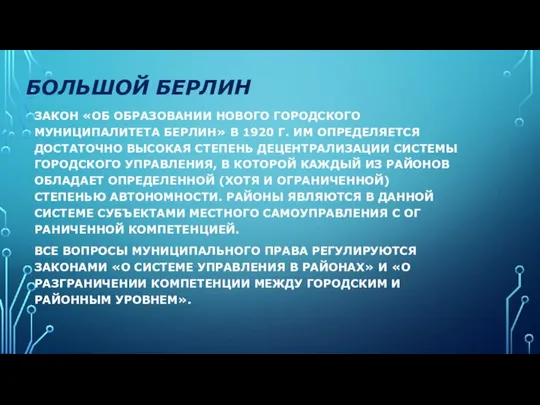 БОЛЬШОЙ БЕРЛИН

ЗАКОН «ОБ ОБРАЗОВАНИИ НОВОГО ГОРОДСКОГО МУНИЦИПАЛИТЕТА БЕРЛИН» В 1920 Г. ИМ ОПРЕДЕЛЯЕТСЯ ДОСТАТОЧНО ВЫСОКАЯ СТЕПЕНЬ ДЕЦЕНТРАЛИЗАЦИИ СИСТЕМЫ ГОРОДСКОГО УПРАВЛЕНИЯ, В КОТОРОЙ КАЖДЫЙ ИЗ РАЙОНОВ ОБЛАДАЕТ ОПРЕДЕЛЕННОЙ (ХОТЯ И ОГРАНИЧЕННОЙ) СТЕПЕНЬЮ АВТОНОМНОСТИ. РАЙОНЫ ЯВЛЯЮТСЯ В ДАННОЙ СИСТЕМЕ СУБЪЕКТАМИ МЕСТНОГО САМОУПРАВЛЕНИЯ С ОГ РАНИЧЕННОЙ КОМПЕТЕНЦИЕЙ.

ВСЕ ВОПРОСЫ МУНИЦИПАЛЬНОГО ПРАВА РЕГУЛИРУЮТСЯ ЗАКОНАМИ «О СИСТЕМЕ УПРАВЛЕНИЯ В РАЙОНАХ» И «О РАЗГРАНИЧЕНИИ КОМПЕТЕНЦИИ МЕЖДУ ГОРОДСКИМ И РАЙОННЫМ УРОВНЕМ».